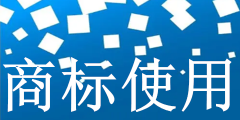 商标使用